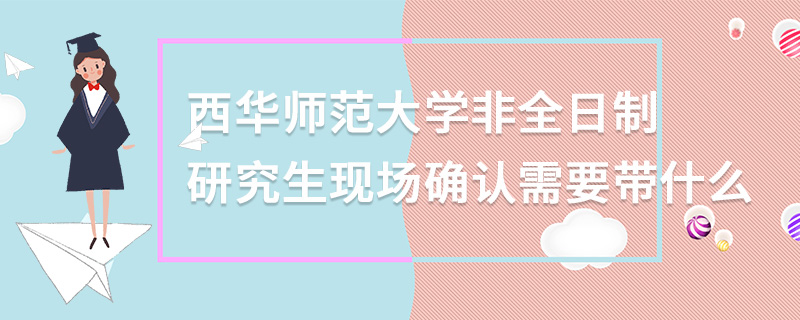 西华师范大学非全日制
研究生现场确认需要带什么